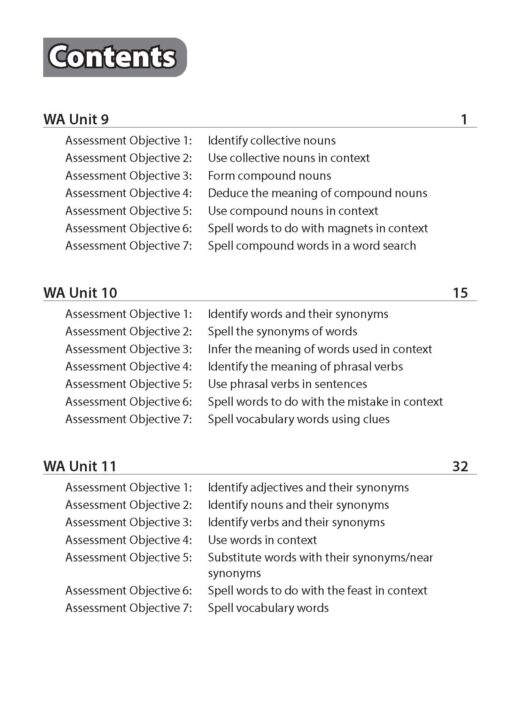 Contents

WA Unit 9 1

Assessment Objective 1: Identify collective nouns
Assessment Objective 2: Use collective nouns in context
Assessment Objective 3: Form compound nouns
Assessment Objective 4: Deduce the meaning of compound nouns
Assessment Objective 5: Use compound nouns in context
Assessment Objective 6: Spell words to do with magnets in context
Assessment Objective 7: Spell compound words in a word search

WA Unit 10 15

Assessment Objective 1: Identify words and their synonyms
Assessment Objective 2: Spell the synonyms of words
Assessment Objective 3: Infer the meaning of words used in context
Assessment Objective 4: Identify the meaning of phrasal verbs
Assessment Objective 5: Use phrasal verbs in sentences
Assessment Objective 6: Spell words to do with the mistake in context
Assessment Objective 7: Spell vocabulary words using clues

WA Unit 11 32

Assessment Objective 1: Identify adjectives and their synonyms
Assessment Objective 2: Identify nouns and their synonyms
Assessment Objective 3: Identify verbs and their synonyms
Assessment Objective 4: Use words in context
Assessment Objective 5: Substitute words with their synonyms/near synonyms
Assessment Objective 6: Spell words to do with the feast in context
Assessment Objective 7: Spell vocabulary words